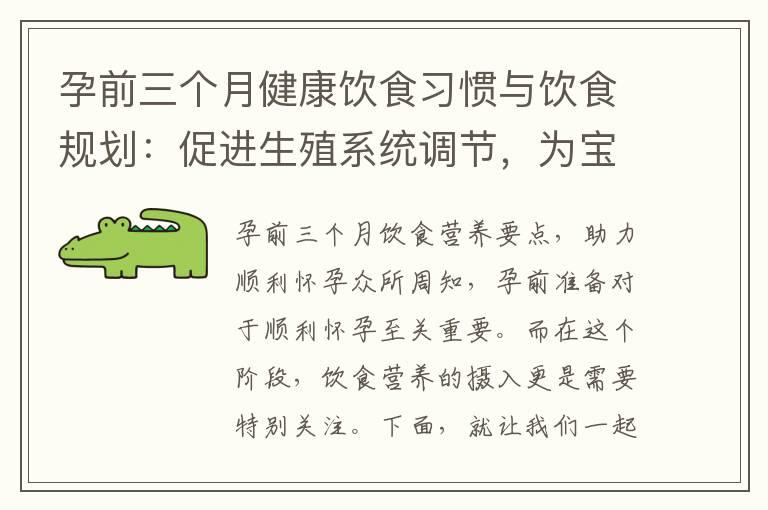 孕前三个月健康饮食习惯与饮食规划：促进生殖系统调节，为宝

孕前三个月饮食营养要点，助力顺利怀孕众所周知，孕前准备对于顺利怀孕至关重要。而在这个阶段，饮食营养的摄入更是需要特别关注。下面，就让我们一起